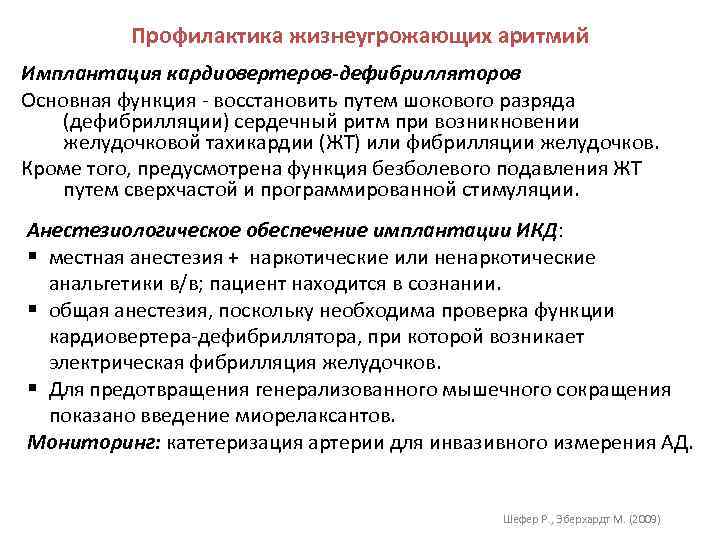 Профилактика жизнеугрожающих аритмий

Имплантация кардиовертеров-дефибрилляторов

Основная функция - восстановить путем шокового разряда (дефибрилляции) сердечный ритм при возникновении желудочковой тахикардии (ЖТ) или фибрилляции желудочков.

Кроме того, предусмотрена функция безболевого подавления ЖТ путем сверхчастой и программированной стимуляции.

Анестезиологическое обеспечение имплантации ИКД:

▪ местная анестезия + наркотические или ненаркотические анальгетики в/в; пациент находится в сознании.

▪ общая анестезия, поскольку необходима проверка функции кардиовертера-дефибриллятора, при которой возникает электрическая фибрилляция желудочков.

▪ Для предотвращения генерализованного мышечного сокращения показано введение миорелаксантов.

Мониторинг: катетеризация артерии для инвазивного измерения АД.

Шефер Р., Эберхардт М. (2009)